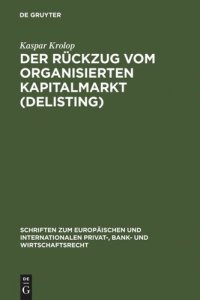 DE GRUYTER

Kaspar Krolop

DER RÜCKZUG VOM ORGANISIERTEN KAPITALMARKT (DELISTING)

SCHRIFTEN ZUM EUROPÄISCHEN UND INTERNATIONALEN PRIVAT-, BANK- UND WIRTSCHAFTSRECHT

DE G